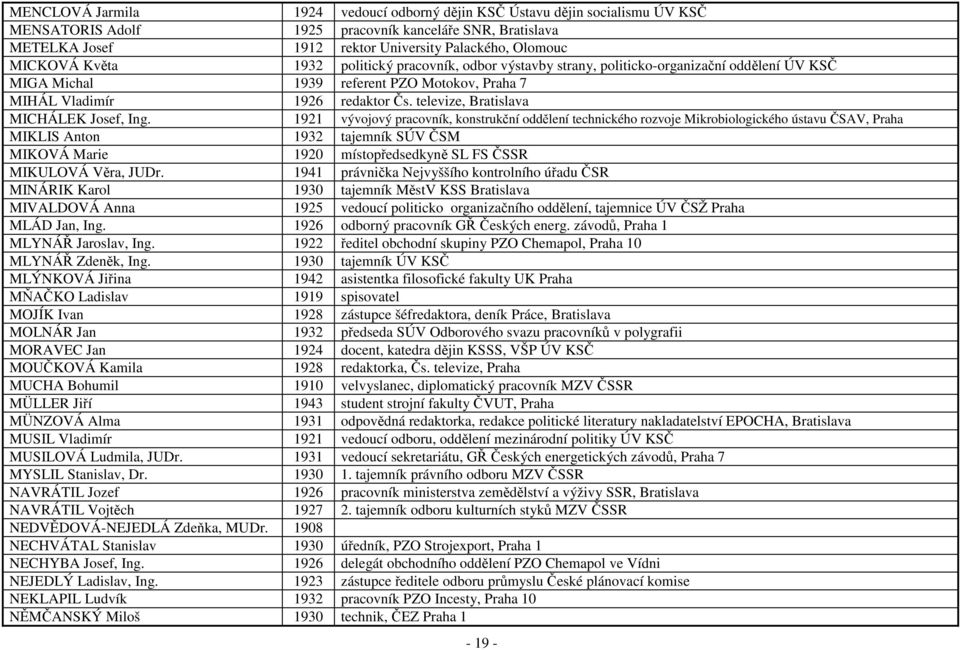 | | | |
|---|---|---|
| MENCLOVÁ Jarmila | 1924 | vedoucí odborný dějin KSČ Ústavu dějin socialismu ÚV KSČ |
| MENSATORIS Adolf | 1925 | pracovník kanceláře SNR, Bratislava |
| METELKA Josef | 1912 | rektor University Palackého, Olomouc |
| MICKOVÁ Květa | 1932 | politický pracovník, odbor výstavby strany, politicko-organizační oddělení ÚV KSČ |
| MIGA Michal | 1939 | referent PZO Motokov, Praha 7 |
| MIHÁL Vladimír | 1926 | redaktor Čs. televize, Bratislava |
| MICHÁLEK Josef, Ing. | 1921 | vývojový pracovník, konstrukční oddělení technického rozvoje Mikrobiologického ústavu ČSAV, Praha |
| MIKLIS Anton | 1932 | tajemník SÚV ČSM |
| MIKOVÁ Marie | 1920 | místopředsedkyně SL FS ČSSR |
| MIKULOVÁ Věra, JUDr. | 1941 | právnička Nejvyššího kontrolního úřadu ČSR |
| MINÁRIK Karol | 1930 | tajemník MěstV KSS Bratislava |
| MIVALDOVÁ Anna | 1925 | vedoucí politicko organizačního oddělení, tajemnice ÚV ČSŽ Praha |
| MLÁD Jan, Ing. | 1926 | odborný pracovník GŘ Českých energ. závodů, Praha 1 |
| MLYNÁŘ Jaroslav, Ing. | 1922 | ředitel obchodní skupiny PZO Chemapol, Praha 10 |
| MLYNÁŘ Zdeněk, Ing. | 1930 | tajemník ÚV KSČ |
| MLÝNKOVÁ Jiřina | 1942 | asistentka filosofické fakulty UK Praha |
| MŇAČKO Ladislav | 1919 | spisovatel |
| MOJÍK Ivan | 1928 | zástupce šéfredaktora, deník Práce, Bratislava |
| MOLNÁR Jan | 1932 | předseda SÚV Odborového svazu pracovníků v polygrafii |
| MORAVEC Jan | 1924 | docent, katedra dějin KSSS, VŠP ÚV KSČ |
| MOUČKOVÁ Kamila | 1928 | redaktorka, Čs. televize, Praha |
| MUCHA Bohumil | 1910 | velvyslanec, diplomatický pracovník MZV ČSSR |
| MÜLLER Jiří | 1943 | student strojní fakulty ČVUT, Praha |
| MÜNZOVÁ Alma | 1931 | odpovědná redaktorka, redakce politické literatury nakladatelství EPOCHA, Bratislava |
| MUSIL Vladimír | 1921 | vedoucí odboru, oddělení mezinárodní politiky ÚV KSČ |
| MUSILOVÁ Ludmila, JUDr. | 1931 | vedoucí sekretariátu, GŘ Českých energetických závodů, Praha 7 |
| MYSLIL Stanislav, Dr. | 1930 | 1. tajemník právního odboru MZV ČSSR |
| NAVRÁTIL Jozef | 1926 | pracovník ministerstva zemědělství a výživy SSR, Bratislava |
| NAVRÁTIL Vojtěch | 1927 | 2. tajemník odboru kulturních styků MZV ČSSR |
| NEDVĚDOVÁ-NEJEDLÁ Zdeňka, MUDr. | 1908 | |
| NECHVÁTAL Stanislav | 1930 | úředník, PZO Strojexport, Praha 1 |
| NECHYBA Josef, Ing. | 1926 | delegát obchodního oddělení PZO Chemapol ve Vídni |
| NEJEDLÝ Ladislav, Ing. | 1923 | zástupce ředitele odboru průmyslu České plánovací komise |
| NEKLAPIL Ludvík | 1932 | pracovník PZO Incesty, Praha 10 |
| NĚMČANSKÝ Miloš | 1930 | technik, ČEZ Praha 1 |

- 19 -